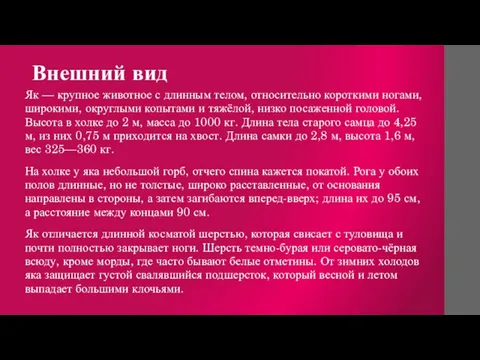 Внешний вид

Як — крупное животное с длинным телом, относительно короткими ногами, широкими, округлыми копытами и тяжёлой, низко посаженной головой. Высота в холке до 2 м, масса до 1000 кг. Длина тела старого самца до 4,25 м, из них 0,75 м приходится на хвост. Длина самки до 2,8 м, высота 1,6 м, вес 325—360 кг.

На холке у яка небольшой горб, отчего спина кажется покатой. Рога у обоих полов длинные, но не толстые, широко расставленные, от основания направлены в стороны, а затем загибаются вперед-вверх; длина их до 95 см, а расстояние между концами 90 см.

Як отличается длинной косматой шерстью, которая свисает с туловища и почти полностью закрывает ноги. Шерсть темно-бурая или серовато-чёрная всюду, кроме морды, где часто бывают белые отметины. От зимних холодов яка защищает густой свалявшийся подшерсток, который весной и летом выпадает большими клочьями.